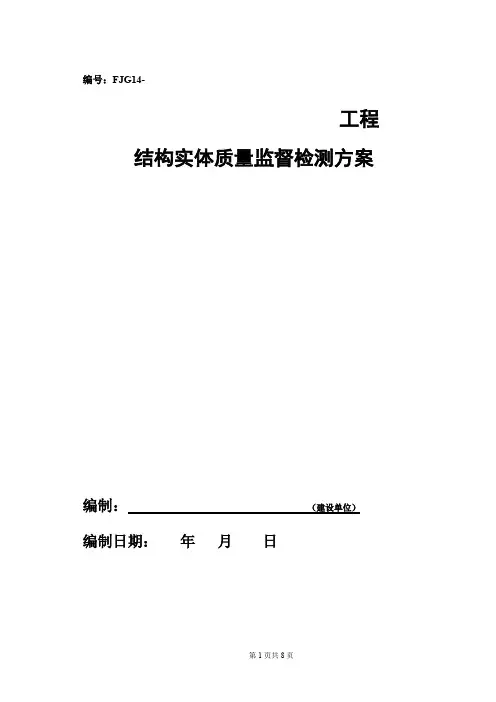 编号：FJG14-

工程

结构实体质量监督检测方案

编制：____（建设单位）

编制日期： 年 月 日

第1页共8页